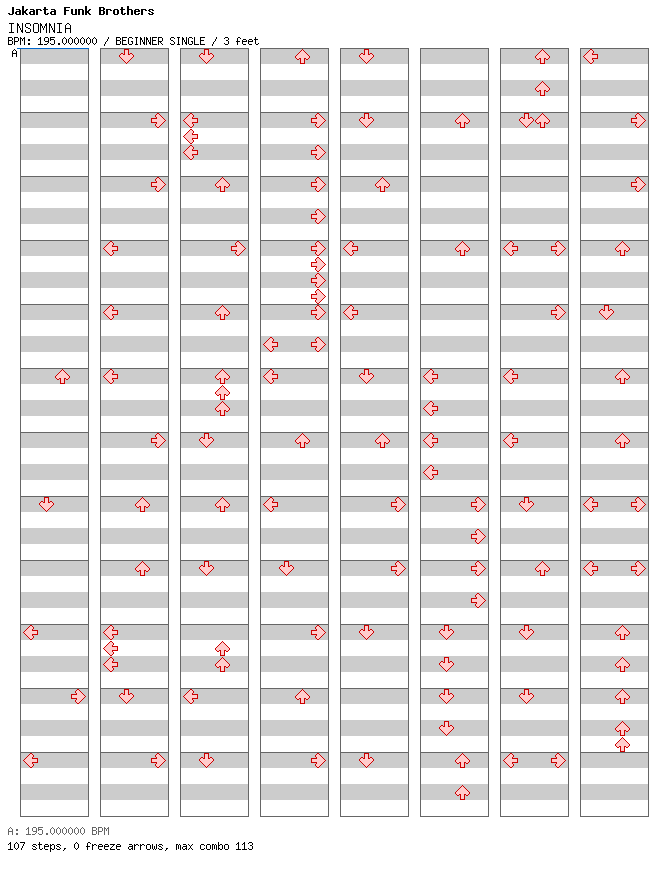 Jakarta Funk Brothers
INSOMNIA
BPM: 195.000000 / BEGINNER SINGLE / 3 feet
A

A: 195.000000 BPM
107 steps, 0 freeze arrows, max combo 113